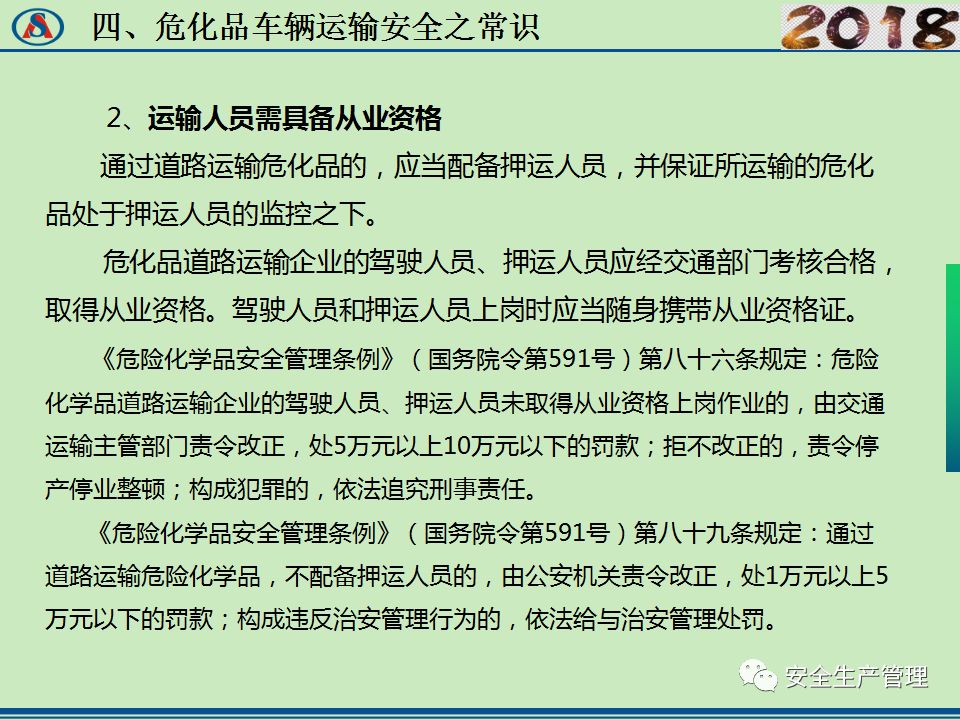 四、危化品车辆运输安全之常识

2018

2、运输人员需具备从业资格

通过道路运输危化品的，应当配备押运人员，并保证所运输的危化品处于押运人员的监控之下。

危化品道路运输企业的驾驶人员、押运人员应经交通部门考核合格，取得从业资格。驾驶人员和押运人员上岗时应当随身携带从业资格证。

《危险化学品安全管理条例》（国务院令第591号）第八十六条规定：危险化学品道路运输企业的驾驶人员、押运人员未取得从业资格上岗作业的，由交通运输主管部门责令改正，处5万元以上10万元以下的罚款；拒不改正的，责令停产停业整顿；构成犯罪的，依法追究刑事责任。

《危险化学品安全管理条例》（国务院令第591号）第八十九条规定：通过道路运输危险化学品，不配备押运人员的，由公安机关责令改正，处1万元以上5万元以下的罚款；构成违反治安管理行为的，依法给与治安管理处罚。

安全生产管理